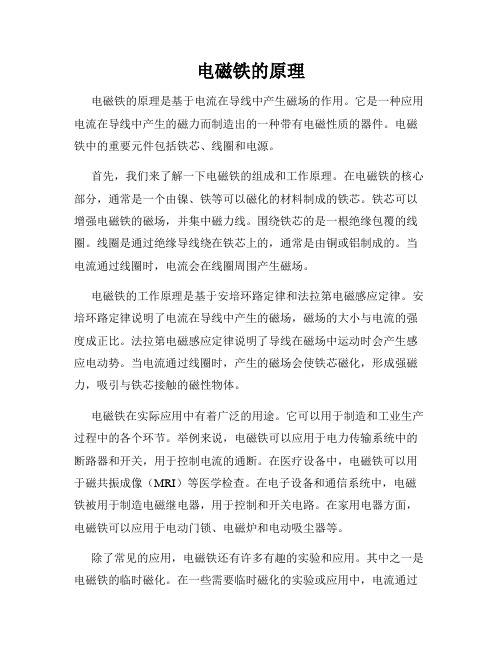 电磁铁的原理

电磁铁的原理是基于电流在导线中产生磁场的作用。它是一种应用电流在导线中产生的磁力而制造出的一种带有电磁性质的器件。电磁铁中的重要元件包括铁芯、线圈和电源。

首先，我们来了解一下电磁铁的组成和工作原理。在电磁铁的核心部分，通常是一个由镍、铁等可以磁化的材料制成的铁芯。铁芯可以增强电磁铁的磁场，并集中磁力线。围绕铁芯的是一根绝缘包覆的线圈。线圈是通过绝缘导线绕在铁芯上的，通常是由铜或铝制成的。当电流通过线圈时，电流会在线圈周围产生磁场。

电磁铁的工作原理是基于安培环路定律和法拉第电磁感应定律。安培环路定律说明了电流在导线中产生的磁场，磁场的大小与电流的强度成正比。法拉第电磁感应定律说明了导线在磁场中运动时会产生感应电动势。当电流通过线圈时，产生的磁场会使铁芯磁化，形成强磁力，吸引与铁芯接触的磁性物体。

电磁铁在实际应用中有着广泛的用途。它可以用于制造和工业生产过程中的各个环节。举例来说，电磁铁可以应用于电力传输系统中的断路器和开关，用于控制电流的通断。在医疗设备中，电磁铁可以用于磁共振成像（MRI）等医学检查。在电子设备和通信系统中，电磁铁被用于制造电磁继电器，用于控制和开关电路。在家用电器方面，电磁铁可以应用于电动门锁、电磁炉和电动吸尘器等。

除了常见的应用，电磁铁还有许多有趣的实验和应用。其中之一是电磁铁的临时磁化。在一些需要临时磁化的实验或应用中，电流通过